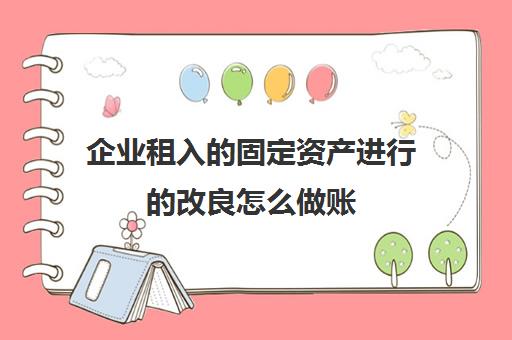 企业租入的固定资产进行的改良怎么做账